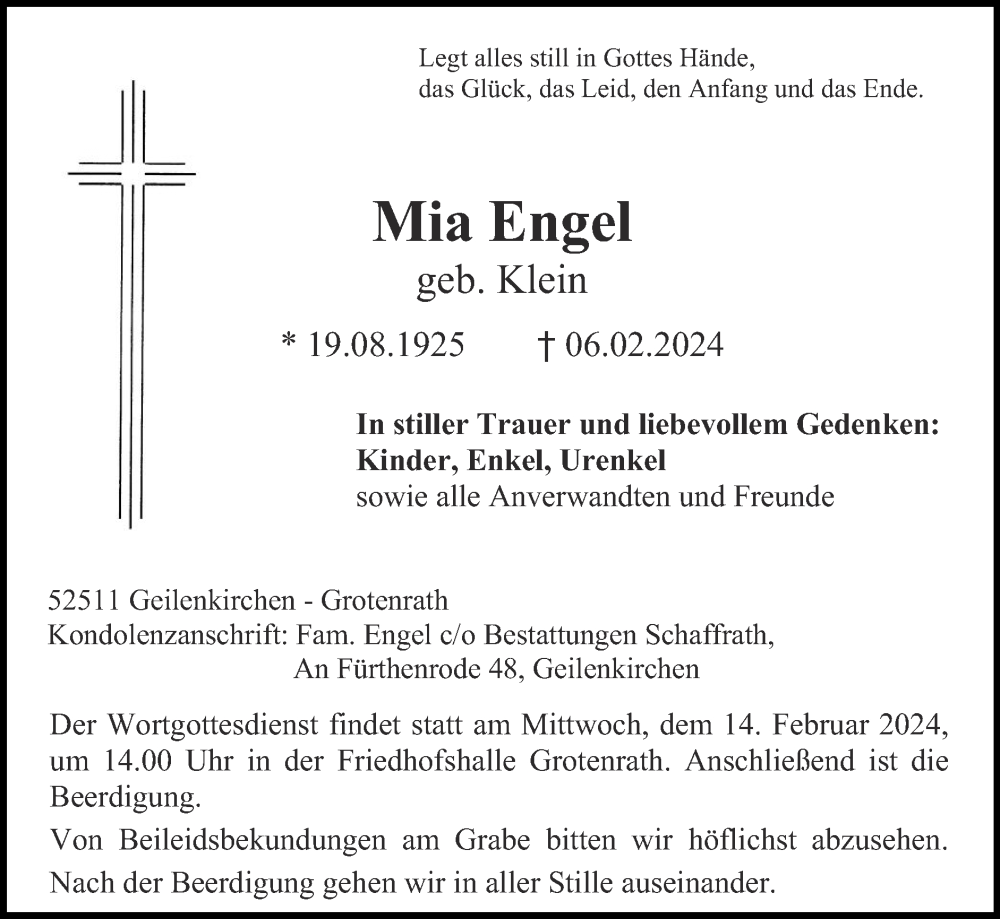 Legt alles still in Gottes Hände,
das Glück, das Leid, den Anfang und das Ende.

Mia Engel
geb. Klein

* 19.08.1925 † 06.02.2024

In stiller Trauer und liebevollem Gedenken:
Kinder, Enkel, Urenkel
sowie alle Anverwandten und Freunde

52511 Geilenkirchen - Grotenrath
Kondolenzanschrift: Fam. Engel c/o Bestattungen Schaffrath,
An Fürthenrode 48, Geilenkirchen

Der Wortgottesdienst findet statt am Mittwoch, dem 14. Februar 2024, um 14.00 Uhr in der Friedhofshalle Grotenrath. Anschließend ist die Beerdigung.

Von Beileidsbekundungen am Grabe bitten wir höflichst abzusehen.

Nach der Beerdigung gehen wir in aller Stille auseinander.